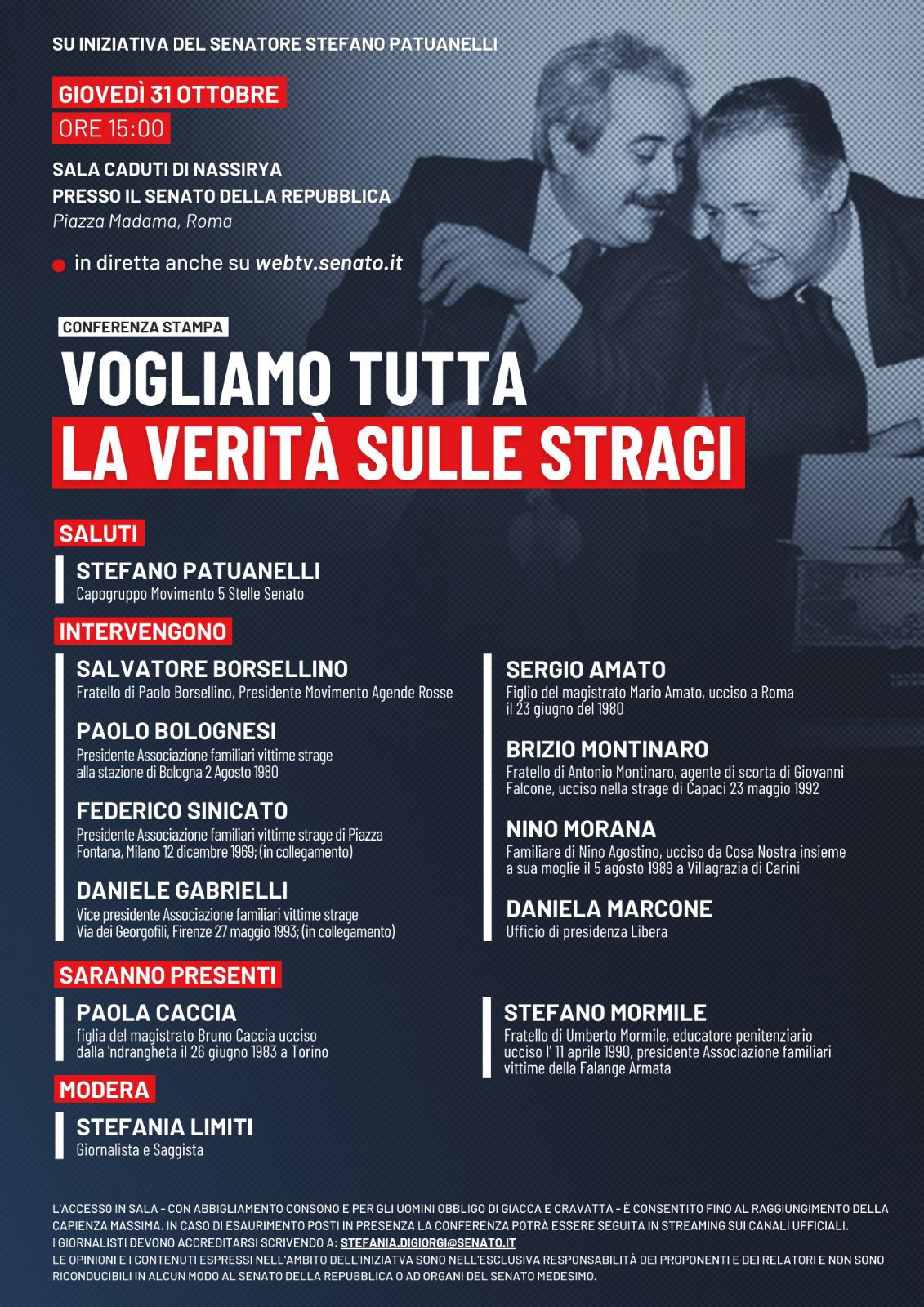 SU INIZIATIVA DEL SENATORE STEFANO PATUANELLI

GIOVEDÌ 31 OTTOBRE
ORE 15:00

SALA CADUTI DI NASSIRYA
PRESSO IL SENATO DELLA REPUBBLICA
Piazza Madama, Roma

in diretta anche su webtv.senato.it

CONFERENZA STAMPA

VOGLIAMO TUTTA
LA VERITÀ SULLE STRAGI

SALUTI

STEFANO PATUANELLI
Capogruppo Movimento 5 Stelle Senato

INTERVENGONO

SALVATORE BORSELLINO
Fratello di Paolo Borsellino, Presidente Movimento Agende Rosse

PAOLO BOLOGNESI
Presidente Associazione familiari vittime strage alla stazione di Bologna 2 Agosto 1980

FEDERICO SINICATO
Presidente Associazione familiari vittime strage di Piazza Fontana, Milano 12 dicembre 1969; (in collegamento)

DANIELE GABRIELLI
Vice presidente Associazione familiari vittime strage Via dei Georgofili, Firenze 27 maggio 1993; (in collegamento)

SERGIO AMATO
Figlio del magistrato Mario Amato, ucciso a Roma il 23 giugno del 1980

BRIZIO MONTINARO
Fratello di Antonio Montinaro, agente di scorta di Giovanni Falcone, ucciso nella strage di Capaci 23 maggio 1992

NINO MORANA
Familiare di Nino Agostino, ucciso da Cosa Nostra insieme a sua moglie il 5 agosto 1989 a Villagrazia di Carini

DANIELA MARCONE
Ufficio di presidenza Libera

SARANNO PRESENTI

PAOLA CACCIA
figlia del magistrato Bruno Caccia ucciso dalla 'ndrangheta il 26 giugno 1983 a Torino

STEFANO MORMILE
Fratello di Umberto Mormile, educatore penitenziario ucciso l' 11 aprile 1990, presidente Associazione familiari vittime della Falange Armata

MODERA

STEFANIA LIMITI
Giornalista e Saggista

L'ACCESSO IN SALA - CON ABBIGLIAMENTO CONSONO E PER GLI UOMINI OBBLIGO DI GIACCA E CRAVATTA - È CONSENTITO FINO AL RAGGIUNGIMENTO DELLA CAPIENZA MASSIMA. IN CASO DI ESAURIMENTO POSTI IN PRESENZA LA CONFERENZA POTRÀ ESSERE SEGUITA IN STREAMING SUI CANALI UFFICIALI.
I GIORNALISTI DEVONO ACCREDITARSI SCRIVENDO A: STEFANIA.DIGIORGI@SENATO.IT
LE OPINIONI E I CONTENUTI ESPRESSI NELL'AMBITO DELL'INIZIATVA SONO NELL'ESCLUSIVA RESPONSABILITÀ DEI PROPONENTI E DEI RELATORI E NON SONO RICONDUCIBILI IN ALCUN MODO AL SENATO DELLA REPUBBLICA O AD ORGANI DEL SENATO MEDESIMO.